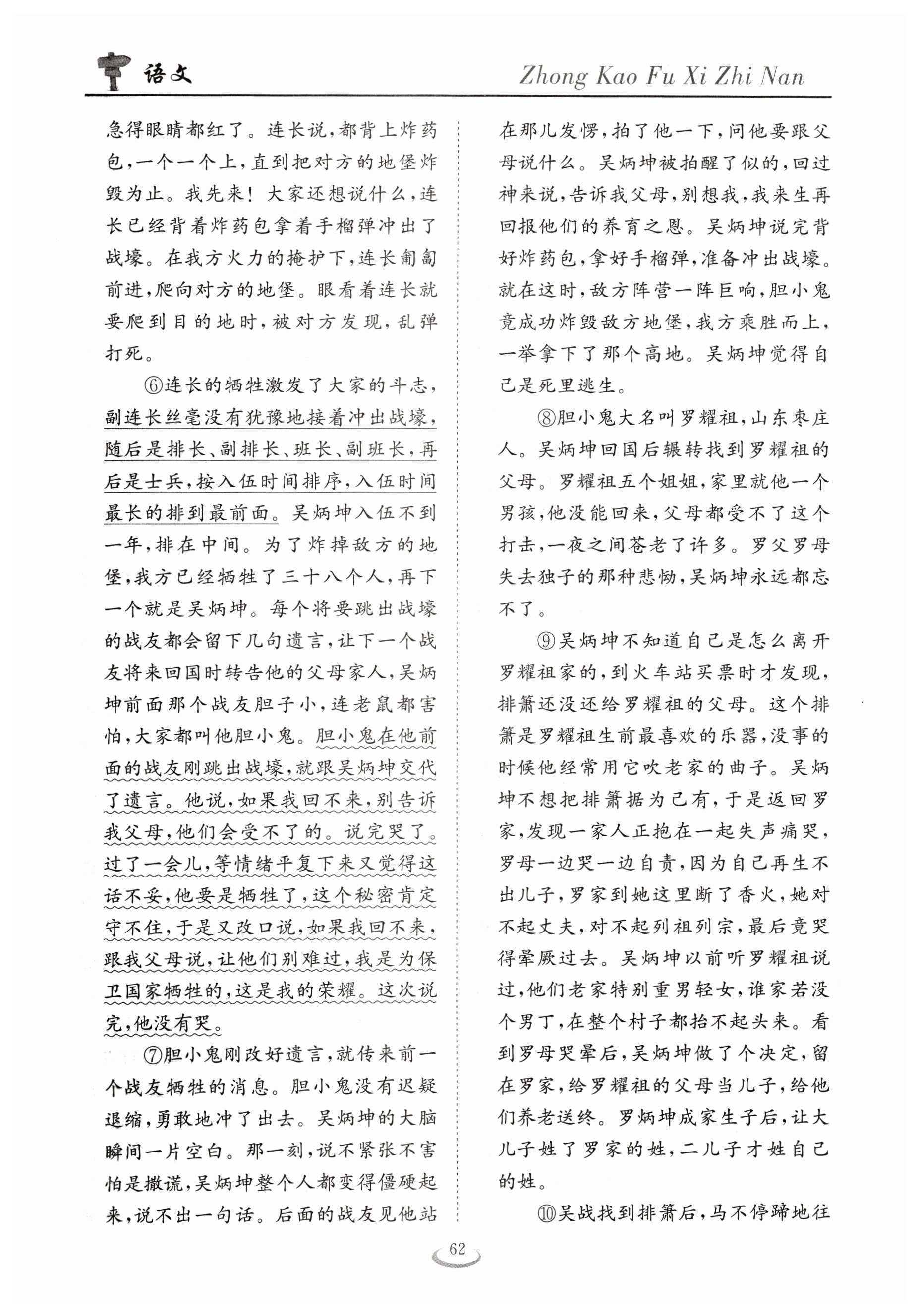 语文　Zhong Kao Fu Xi Zhi Nan

急得眼睛都红了。连长说，都背上炸药包，一个一个上，直到把对方的地堡炸毁为止。我先来！大家还想说什么，连长已经背着炸药包拿着手榴弹冲出了战壕。在我方火力的掩护下，连长匍匐前进，爬向对方的地堡。眼看着连长就要爬到目的地时，被对方发现，乱弹打死。

⑥连长的牺牲激发了大家的斗志，副连长丝毫没有犹豫地接着冲出战壕，随后是排长、副排长、班长、副班长，再后是士兵，按入伍时间排序，入伍时间最长的排到最前面。吴炳坤入伍不到一年，排在中间。为了炸掉敌方的地堡，我方已经牺牲了三十八个人，再下一个就是吴炳坤。每个将要跳出战壕的战友都会留下几句遗言，让下一个战友将来回国时转告他的父母家人，吴炳坤前面那个战友胆子小，连老鼠都害怕，大家都叫他胆小鬼。胆小鬼在他前面的战友刚跳出战壕，就跟吴炳坤交代了遗言。他说，如果我回不来，别告诉我父母，他们会受不了的。说完哭了。过了一会儿，等情绪平复下来又觉得这话不妥，他要是牺牲了，这个秘密肯定守不住，于是又改口说，如果我回不来，跟我父母说，让他们别难过，我是为保卫国家牺牲的，这是我的荣耀。这次说完，他没有哭。

⑦胆小鬼刚改好遗言，就传来前一个战友牺牲的消息。胆小鬼没有迟疑退缩，勇敢地冲了出去。吴炳坤的大脑瞬间一片空白。那一刻，说不紧张不害怕是撒谎，吴炳坤整个人都变得僵硬起来，说不出一句话。后面的战友见他站在那儿发愣，拍了他一下，问他要跟父母说什么。吴炳坤被拍醒了似的，回过神来说，告诉我父母，别想我，我来生再回报他们的养育之恩。吴炳坤说完背好炸药包，拿好手榴弹，准备冲出战壕。就在这时，敌方阵营一阵巨响，胆小鬼竟成功炸毁敌方地堡，我方乘胜而上，一举拿下了那个高地。吴炳坤觉得自己是死里逃生。

⑧胆小鬼大名叫罗耀祖，山东枣庄人。吴炳坤回国后辗转找到罗耀祖的父母。罗耀祖五个姐姐，家里就他一个男孩，他没能回来，父母都受不了这个打击，一夜之间苍老了许多。罗父罗母失去独子的那种悲恸，吴炳坤永远都忘不了。

⑨吴炳坤不知道自己是怎么离开罗耀祖家的，到火车站买票时才发现，排箫还没还给罗耀祖的父母。这个排箫是罗耀祖生前最喜欢的乐器，没事的时候他经常用它吹老家的曲子。吴炳坤不想把排箫据为己有，于是返回罗家，发现一家人正抱在一起失声痛哭，罗母一边哭一边自责，因为自己再生不出儿子，罗家到她这里断了香火，她对不起丈夫，对不起列祖列宗，最后竟哭得晕厥过去。吴炳坤以前听罗耀祖说过，他们老家特别重男轻女，谁家若没个男丁，在整个村子都抬不起头来。看到罗母哭晕后，吴炳坤做了个决定，留在罗家，给罗耀祖的父母当儿子，给他们养老送终。罗炳坤成家生子后，让大儿子姓了罗家的姓，二儿子才姓自己的姓。

⑩吴战找到排箫后，马不停蹄地往

62